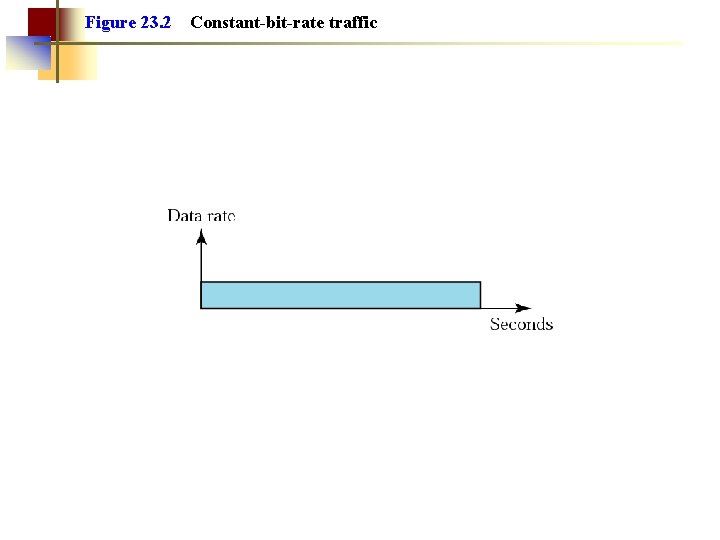 Figure 23.2 Constant-bit-rate traffic

Data rate

Seconds